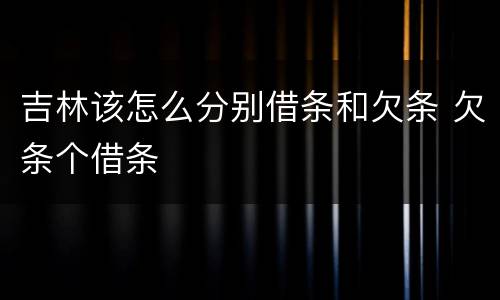 吉林该怎么分别借条和欠条 欠条个借条